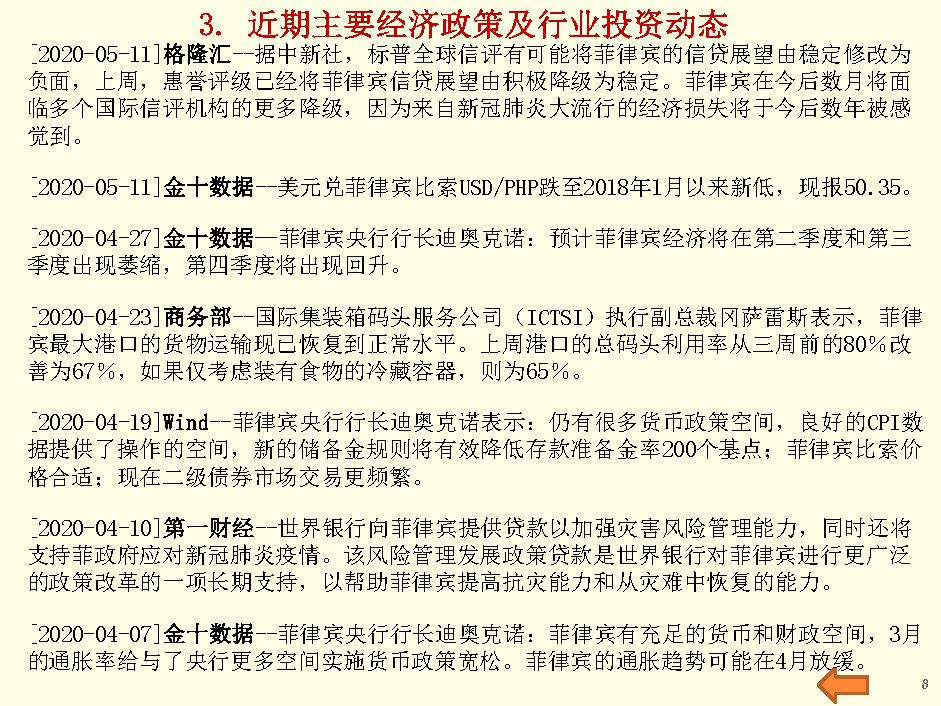 3. 近期主要经济政策及行业投资动态

[2020-05-11]格隆汇--据中新社，标普全球信评有可能将菲律宾的信贷展望由稳定修改为负面，上周，惠誉评级已经将菲律宾信贷展望由积极降级为稳定。菲律宾在今后数月将面临多个国际信评机构的更多降级，因为来自新冠肺炎大流行的经济损失将于今后数年被感觉到。

[2020-05-11]金十数据--美元兑菲律宾比索USD/PHP跌至2018年1月以来新低，现报50.35。

[2020-04-27]金十数据—菲律宾央行行长迪奥克诺：预计菲律宾经济将在第二季度和第三季度出现萎缩，第四季度将出现回升。

[2020-04-23]商务部--国际集装箱码头服务公司（ICTSI）执行副总裁冈萨雷斯表示，菲律宾最大港口的货物运输现已恢复到正常水平。上周港口的总码头利用率从三周前的80%改善为67%，如果仅考虑装有食物的冷藏容器，则为65%。

[2020-04-19]Wind--菲律宾央行行长迪奥克诺表示：仍有很多货币政策空间，良好的CPI数据提供了操作的空间，新的储备金规则将有效降低存款准备金率200个基点；菲律宾比索价格合适；现在二级债券市场交易更频繁。

[2020-04-10]第一财经--世界银行向菲律宾提供贷款以加强灾害风险管理能力，同时还将支持菲政府应对新冠肺炎疫情。该风险管理发展政策贷款是世界银行对菲律宾进行更广泛的政策改革的一项长期支持，以帮助菲律宾提高抗灾能力和从灾难中恢复的能力。

[2020-04-07]金十数据--菲律宾央行行长迪奥克诺：菲律宾有充足的货币和财政空间，3月的通胀率给与了央行更多空间实施货币政策宽松。菲律宾的通胀趋势可能在4月放缓。

8